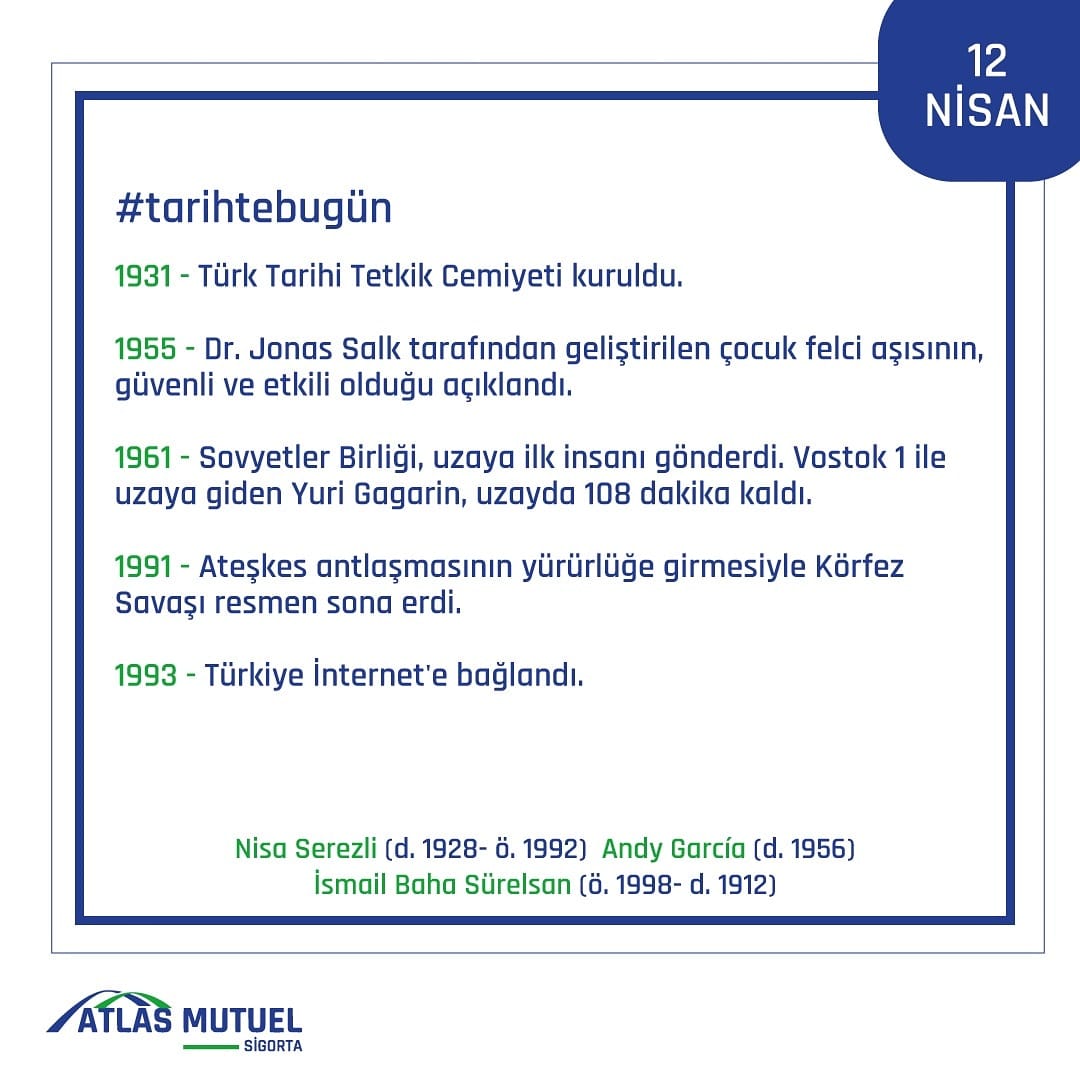 12
NİSAN

#tarihtebugün

1931 - Türk Tarihi Tetkik Cemiyeti kuruldu.

1955 - Dr. Jonas Salk tarafından geliştirilen çocuk felci aşısının, güvenli ve etkili olduğu açıklandı.

1961 - Sovyetler Birliği, uzaya ilk insanı gönderdi. Vostok 1 ile uzaya giden Yuri Gagarin, uzayda 108 dakika kaldı.

1991 - Ateşkes antlaşmasının yürürlüğe girmesiyle Körfez Savaşı resmen sona erdi.

1993 - Türkiye İnternet'e bağlandı.

Nisa Serezli (d. 1928- ö. 1992) Andy García (d. 1956)
İsmail Baha Sürelsan (ö. 1998- d. 1912)

ATLAS MUTUEL
SİGORTA